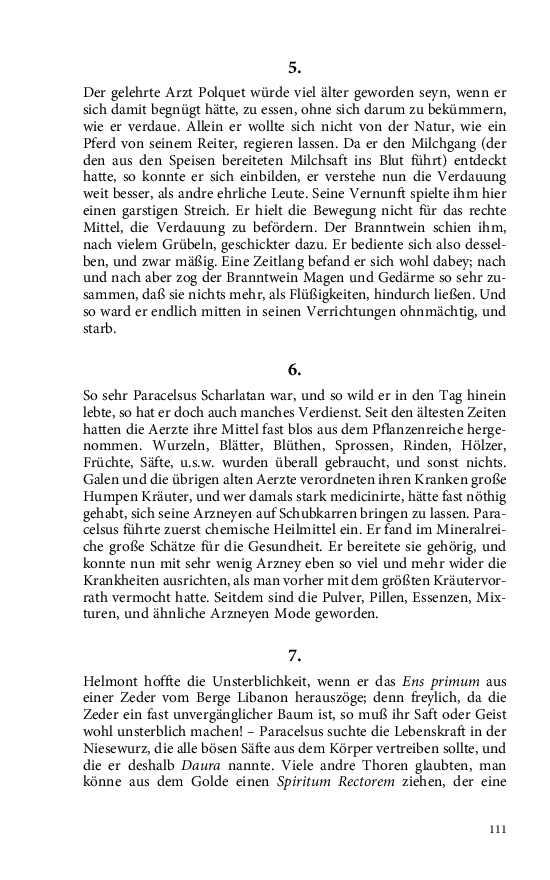 5.

Der gelehrte Arzt Polquet würde viel älter geworden seyn, wenn er sich damit begnügt hätte, zu essen, ohne sich darum zu bekümmern, wie er verdaue. Allein er wollte sich nicht von der Natur, wie ein Pferd von seinem Reiter, regieren lassen. Da er den Milchgang (der den aus den Speisen bereiteten Milchsaft ins Blut führt) entdeckt hatte, so konnte er sich einbilden, er verstehe nun die Verdauung weit besser, als andre ehrliche Leute. Seine Vernunft spielte ihm hier einen garstigen Streich. Er hielt die Bewegung nicht für das rechte Mittel, die Verdauung zu befördern. Der Branntwein schien ihm, nach vielem Grübeln, geschickter dazu. Er bediente sich also desselben, und zwar mäßig. Eine Zeitlang befand er sich wohl dabey; nach und nach aber zog der Branntwein Magen und Gedärme so sehr zusammen, daß sie nichts mehr, als Flüßigkeiten, hindurch ließen. Und so ward er endlich mitten in seinen Verrichtungen ohnmächtig, und starb.

6.

So sehr Paracelsus Scharlatan war, und so wild er in den Tag hinein lebte, so hat er doch auch manches Verdienst. Seit den ältesten Zeiten hatten die Aerzte ihre Mittel fast blos aus dem Pflanzenreiche hergenommen. Wurzeln, Blätter, Blüthen, Sprossen, Rinden, Hölzer, Früchte, Säfte, u.s.w. wurden überall gebraucht, und sonst nichts. Galen und die übrigen alten Aerzte verordneten ihren Kranken große Humpen Kräuter, und wer damals stark medicinirte, hätte fast nöthig gehabt, sich seine Arzneyen auf Schubkarren bringen zu lassen. Paracelsus führte zuerst chemische Heilmittel ein. Er fand im Mineralreiche große Schätze für die Gesundheit. Er bereitete sie gehörig, und konnte nun mit sehr wenig Arzney eben so viel und mehr wider die Krankheiten ausrichten, als man vorher mit dem größten Kräutervorrath vermocht hatte. Seitdem sind die Pulver, Pillen, Essenzen, Mixturen, und ähnliche Arzneyen Mode geworden.

7.

Helmont hoffte die Unsterblichkeit, wenn er das Ens primum aus einer Zeder vom Berge Libanon herauszöge; denn freylich, da die Zeder ein fast unvergänglicher Baum ist, so muß ihr Saft oder Geist wohl unsterblich machen! – Paracelsus suchte die Lebenskraft in der Niesewurz, die alle bösen Säfte aus dem Körper vertreiben sollte, und die er deshalb Daura nannte. Viele andre Thoren glaubten, man könne aus dem Golde einen Spiritum Rectorem ziehen, der eine

111